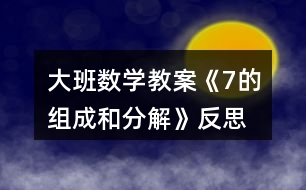 大班数学教案《7的组成和分解》反思